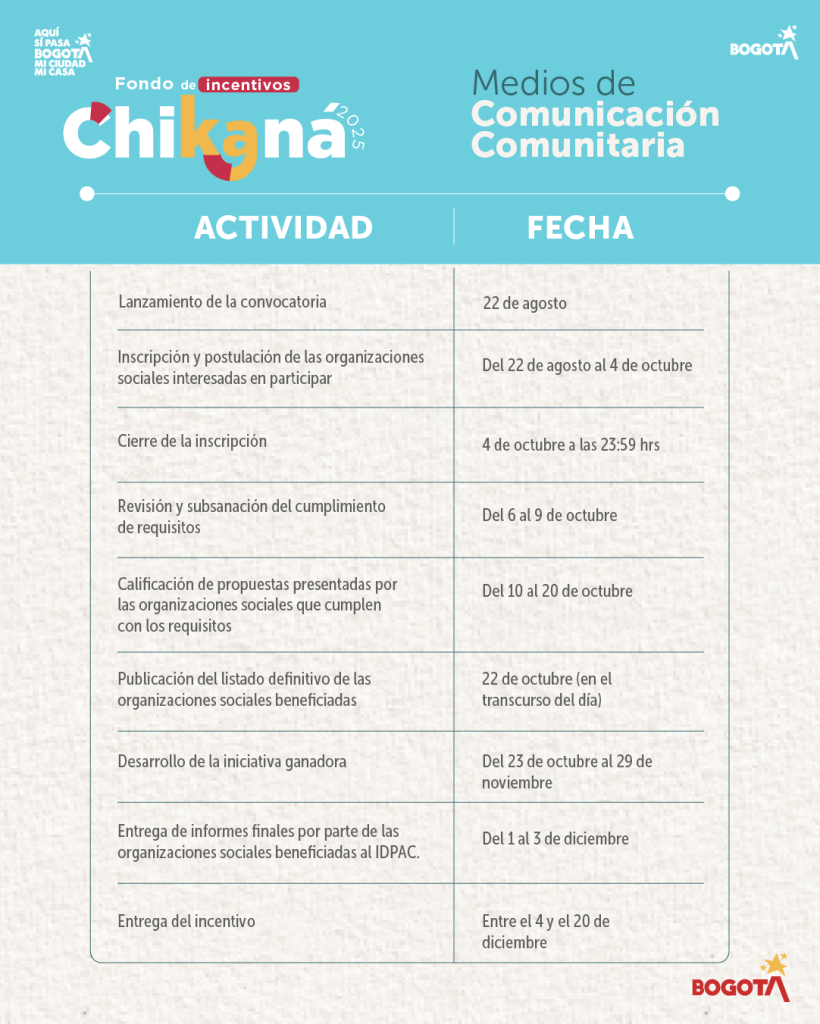 AQUÍ SÍ PASA BOGOTÁ MI CIUDAD MI CASA

BOGOTÁ

Fondo de incentivos
Chikaná 2025

Medios de Comunicación Comunitaria

| ACTIVIDAD | FECHA |
|---|---|
| Lanzamiento de la convocatoria | 22 de agosto |
| Inscripción y postulación de las organizaciones sociales interesadas en participar | Del 22 de agosto al 4 de octubre |
| Cierre de la inscripción | 4 de octubre a las 23:59 hrs |
| Revisión y subsanación del cumplimiento de requisitos | Del 6 al 9 de octubre |
| Calificación de propuestas presentadas por las organizaciones sociales que cumplen con los requisitos | Del 10 al 20 de octubre |
| Publicación del listado definitivo de las organizaciones sociales beneficiadas | 22 de octubre (en el transcurso del día) |
| Desarrollo de la iniciativa ganadora | Del 23 de octubre al 29 de noviembre |
| Entrega de informes finales por parte de las organizaciones sociales beneficiadas al IDPAC. | Del 1 al 3 de diciembre |
| Entrega del incentivo | Entre el 4 y el 20 de diciembre |

BOGOTÁ